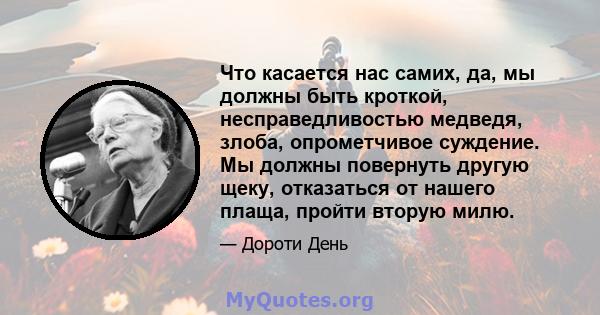 Что касается нас самих, да, мы должны быть кроткой, несправедливостью медведя, злоба, опрометчивое суждение. Мы должны повернуть другую щеку, отказаться от нашего плаща, пройти вторую милю.

— Дороти День

MyQuotes.org